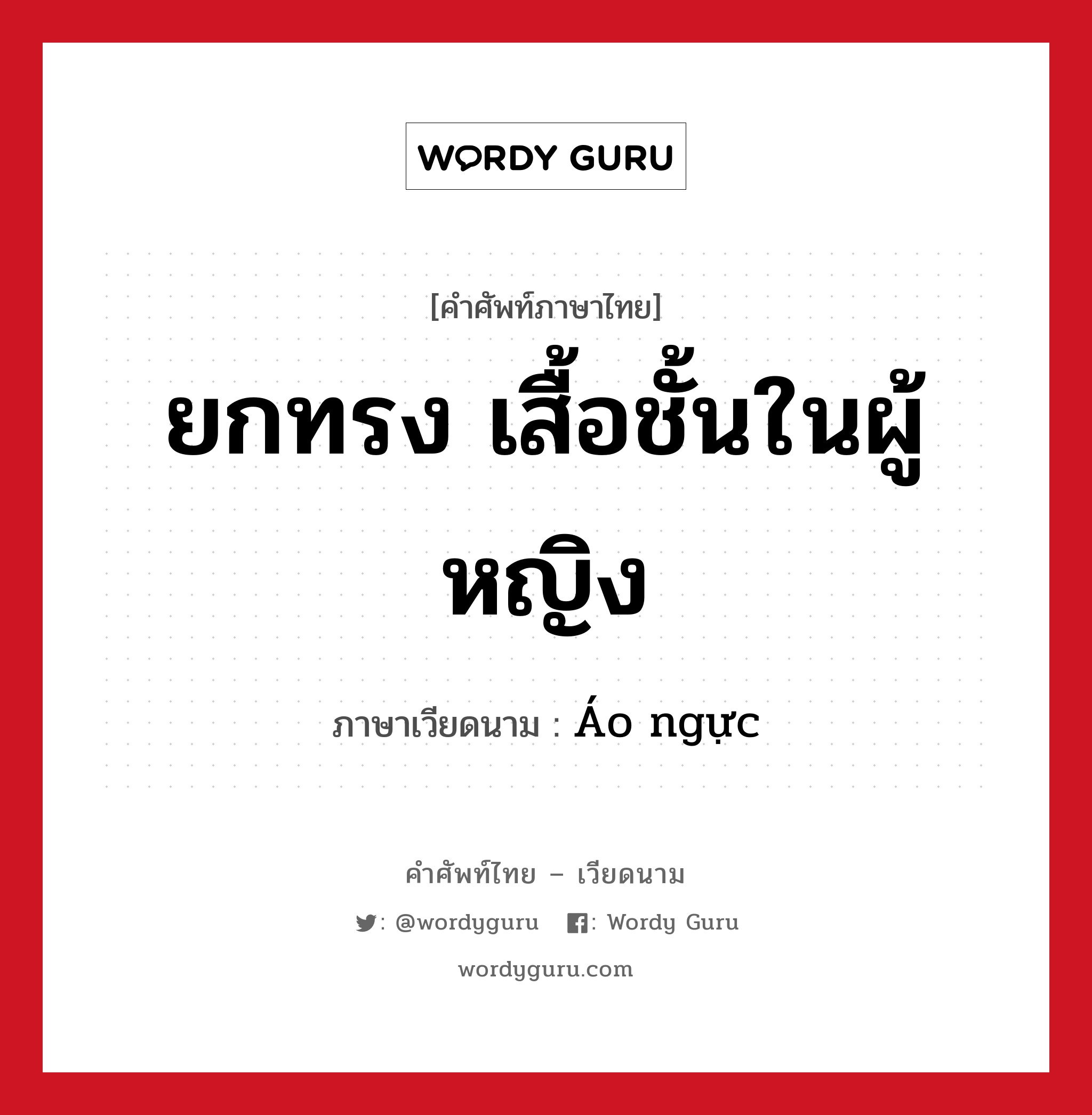 WORDY GURU

[คำศัพท์ภาษาไทย]

ยกทรง เสื้อชั้นในผู้หญิง

ภาษาเวียดนาม : Áo ngực

คำศัพท์ไทย – เวียดนาม

: @wordyguru : Wordy Guru

wordyguru.com